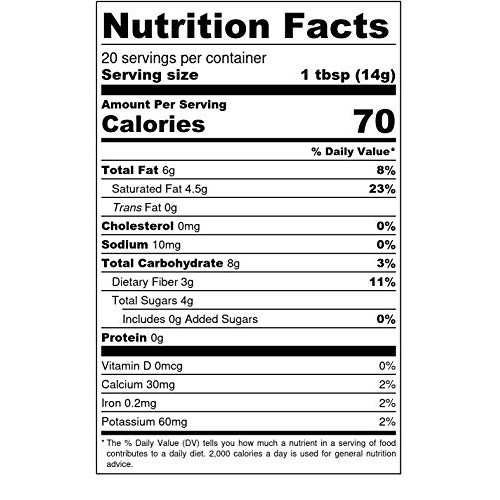 Nutrition Facts

20 servings per container
Serving size 1 tbsp (14g)

Amount Per Serving
Calories 70

% Daily Value*

Total Fat 6g 8%
Saturated Fat 4.5g 23%
Trans Fat 0g
Cholesterol 0mg 0%
Sodium 10mg 0%
Total Carbohydrate 8g 3%
Dietary Fiber 3g 11%
Total Sugars 4g
Includes 0g Added Sugars 0%
Protein 0g

Vitamin D 0mcg 0%
Calcium 30mg 2%
Iron 0.2mg 2%
Potassium 60mg 2%

* The % Daily Value (DV) tells you how much a nutrient in a serving of food contributes to a daily diet. 2,000 calories a day is used for general nutrition advice.